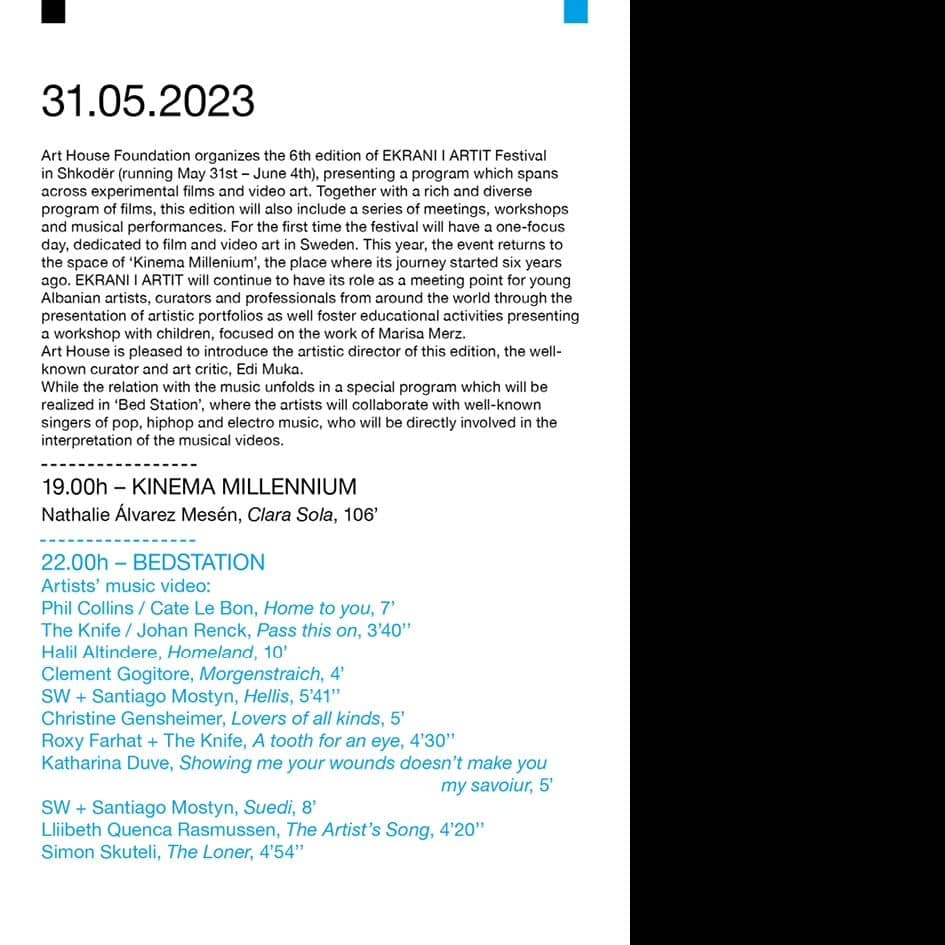 31.05.2023

Art House Foundation organizes the 6th edition of EKRANI I ARTIT Festival in Shkodër (running May 31st – June 4th), presenting a program which spans across experimental films and video art. Together with a rich and diverse program of films, this edition will also include a series of meetings, workshops and musical performances. For the first time the festival will have a one-focus day, dedicated to film and video art in Sweden. This year, the event returns to the space of 'Kinema Millenium', the place where its journey started six years ago. EKRANI I ARTIT will continue to have its role as a meeting point for young Albanian artists, curators and professionals from around the world through the presentation of artistic portfolios as well foster educational activities presenting a workshop with children, focused on the work of Marisa Merz.
Art House is pleased to introduce the artistic director of this edition, the well-known curator and art critic, Edi Muka.
While the relation with the music unfolds in a special program which will be realized in 'Bed Station', where the artists will collaborate with well-known singers of pop, hiphop and electro music, who will be directly involved in the interpretation of the musical videos.
-----------------
19.00h – KINEMA MILLENNIUM
Nathalie Álvarez Mesén, Clara Sola, 106'
-----------------
22.00h – BEDSTATION
Artists' music video:
Phil Collins / Cate Le Bon, Home to you, 7'
The Knife / Johan Renck, Pass this on, 3'40''
Halil Altindere, Homeland, 10'
Clement Gogitore, Morgenstraich, 4'
SW + Santiago Mostyn, Hellis, 5'41''
Christine Gensheimer, Lovers of all kinds, 5'
Roxy Farhat + The Knife, A tooth for an eye, 4'30''
Katharina Duve, Showing me your wounds doesn't make you my savoiur, 5'
SW + Santiago Mostyn, Suedi, 8'
Lliibeth Quenca Rasmussen, The Artist's Song, 4'20''
Simon Skuteli, The Loner, 4'54''